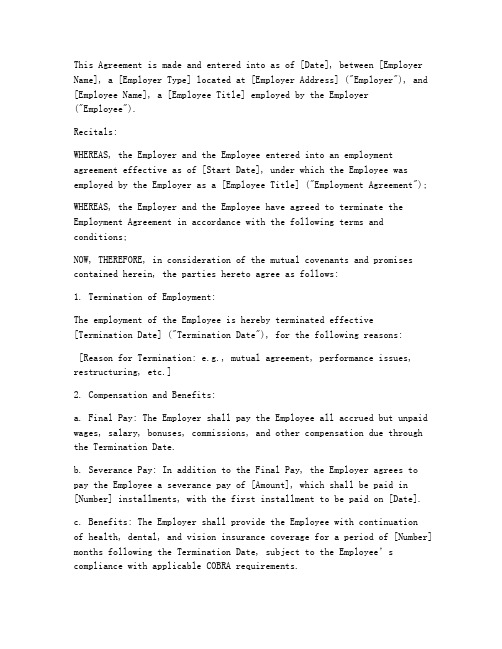 This Agreement is made and entered into as of [Date], between [Employer Name], a [Employer Type] located at [Employer Address] ("Employer"), and [Employee Name], a [Employee Title] employed by the Employer ("Employee").

Recitals:

WHEREAS, the Employer and the Employee entered into an employment agreement effective as of [Start Date], under which the Employee was employed by the Employer as a [Employee Title] ("Employment Agreement");

WHEREAS, the Employer and the Employee have agreed to terminate the Employment Agreement in accordance with the following terms and conditions;

NOW, THEREFORE, in consideration of the mutual covenants and promises contained herein, the parties hereto agree as follows:

1. Termination of Employment:

The employment of the Employee is hereby terminated effective [Termination Date] ("Termination Date"), for the following reasons:

[Reason for Termination: e.g., mutual agreement, performance issues, restructuring, etc.]

2. Compensation and Benefits:

a. Final Pay: The Employer shall pay the Employee all accrued but unpaid wages, salary, bonuses, commissions, and other compensation due through the Termination Date.

b. Severance Pay: In addition to the Final Pay, the Employer agrees to pay the Employee a severance pay of [Amount], which shall be paid in [Number] installments, with the first installment to be paid on [Date].

c. Benefits: The Employer shall provide the Employee with continuation of health, dental, and vision insurance coverage for a period of [Number] months following the Termination Date, subject to the Employee's compliance with applicable COBRA requirements.